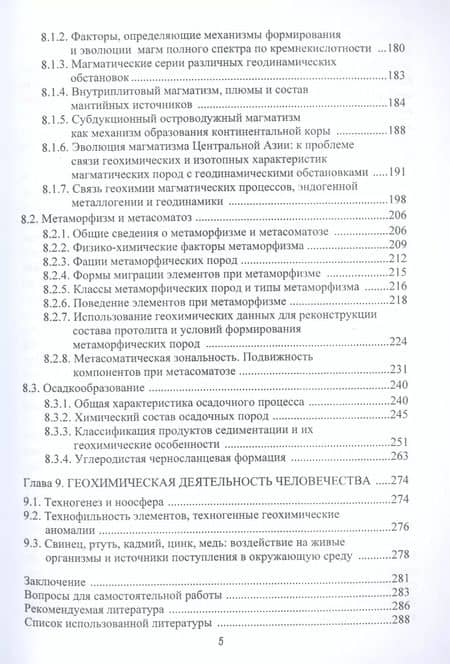 8.1.2. Факторы, определяющие механизмы формирования и эволюции магм полного спектра по кремнекислотности ...180
8.1.3. Магматические серии различных геодинамических обстановок ...183
8.1.4. Внутриплитовый магматизм, плюмы и состав мантийных источников ...184
8.1.5. Субдукционный островодужный магматизм как механизм образования континентальной коры ...188
8.1.6. Эволюция магматизма Центральной Азии: к проблеме связи геохимических и изотопных характеристик магматических пород с геодинамическими обстановками ...191
8.1.7. Связь геохимии магматических процессов, эндогенной металлогении и геодинамики ...198
8.2. Метаморфизм и метасоматоз ...206
8.2.1. Общие сведения о метаморфизме и метасоматозе ...206
8.2.2. Физико-химические факторы метаморфизма ...209
8.2.3. Фации метаморфических пород ...212
8.2.4. Формы миграции элементов при метаморфизме ...215
8.2.5. Классы метаморфических пород и типы метаморфизма ...216
8.2.6. Поведение элементов при метаморфизме ...218
8.2.7. Использование геохимических данных для реконструкции состава протолита и условий формирования метаморфических пород ...224
8.2.8. Метасоматическая зональность. Подвижность компонентов при метасоматозе ...231
8.3. Осадкообразование ...240
8.3.1. Общая характеристика осадочного процесса ...240
8.3.2. Химический состав осадочных пород ...245
8.3.3. Классификация продуктов седиментации и их геохимические особенности ...251
8.3.4. Углеродистая черносланцевая формация ...263

Глава 9. ГЕОХИМИЧЕСКАЯ ДЕЯТЕЛЬНОСТЬ ЧЕЛОВЕЧЕСТВА ...274
9.1. Техногенез и ноосфера ...274
9.2. Технофильность элементов, техногенные геохимические аномалии ...276
9.3. Свинец, ртуть, кадмий, цинк, медь: воздействие на живые организмы и источники поступления в окружающую среду ...278

Заключение ...281
Вопросы для самостоятельной работы ...283
Рекомендуемая литература ...286
Список использованной литературы ...288

5